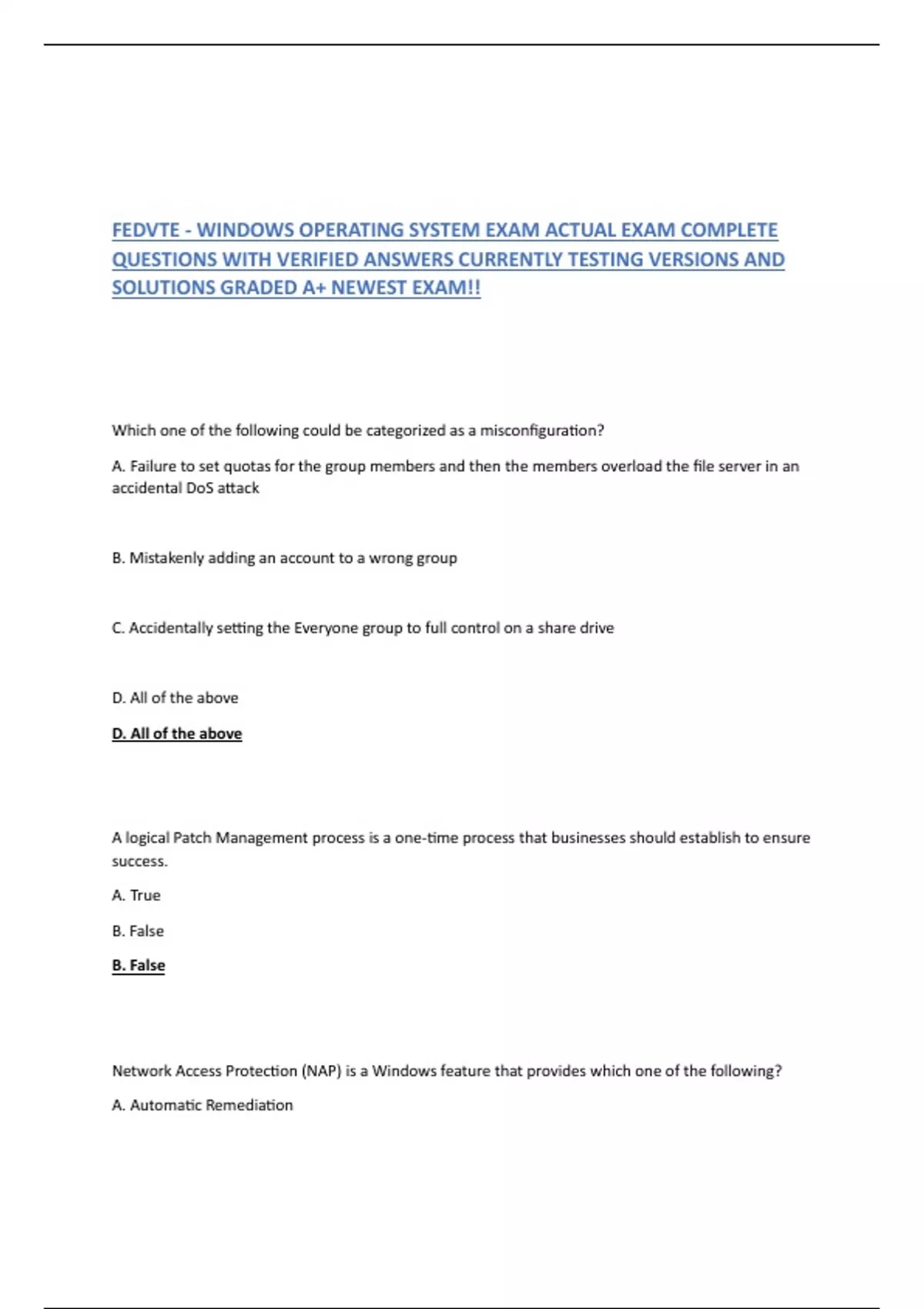 FEDVTE - WINDOWS OPERATING SYSTEM EXAM ACTUAL EXAM COMPLETE QUESTIONS WITH VERIFIED ANSWERS CURRENTLY TESTING VERSIONS AND SOLUTIONS GRADED A+ NEWEST EXAM!!

Which one of the following could be categorized as a misconfiguration?

A. Failure to set quotas for the group members and then the members overload the file server in an accidental DoS attack

B. Mistakenly adding an account to a wrong group

C. Accidentally setting the Everyone group to full control on a share drive

D. All of the above

D. All of the above

A logical Patch Management process is a one-time process that businesses should establish to ensure success.

A. True

B. False

B. False

Network Access Protection (NAP) is a Windows feature that provides which one of the following?

A. Automatic Remediation